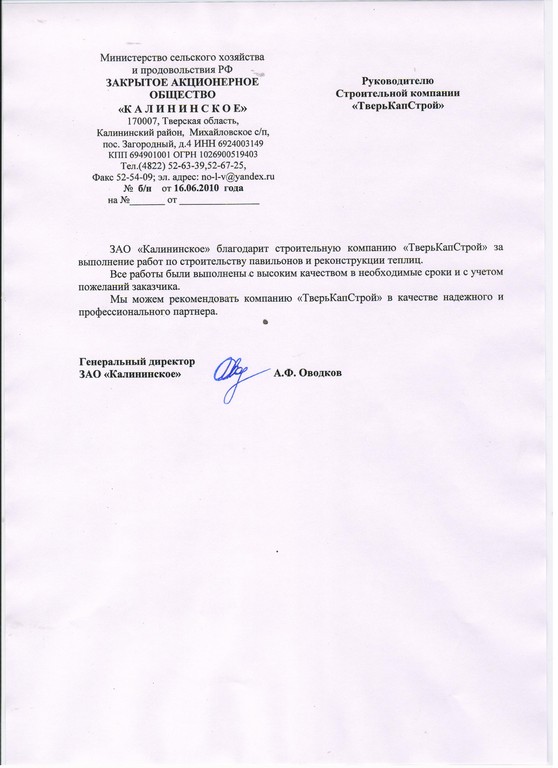 Министерство сельского хозяйства
и продовольствия РФ
ЗАКРЫТОЕ АКЦИОНЕРНОЕ
ОБЩЕСТВО
«К А Л И Н И Н С К О Е»
170007, Тверская область,
Калининский район, Михайловское с/п,
пос. Загородный, д.4 ИНН 6924003149
КПП 694901001 ОГРН 1026900519403
Тел.(4822) 52-63-39,52-67-25,
Факс 52-54-09; эл. адрес: no-l-v@yandex.ru
№ б/н от 16.06.2010 года
на №_______ от ________________

Руководителю
Строительной компании
«ТверьКапСтрой»

ЗАО «Калининское» благодарит строительную компанию «ТверьКапСтрой» за выполнение работ по строительству павильонов и реконструкции теплиц.

Все работы были выполнены с высоким качеством в необходимые сроки и с учетом пожеланий заказчика.

Мы можем рекомендовать компанию «ТверьКапСтрой» в качестве надежного и профессионального партнера.

Генеральный директор
ЗАО «Калининское»

А.Ф. Оводков